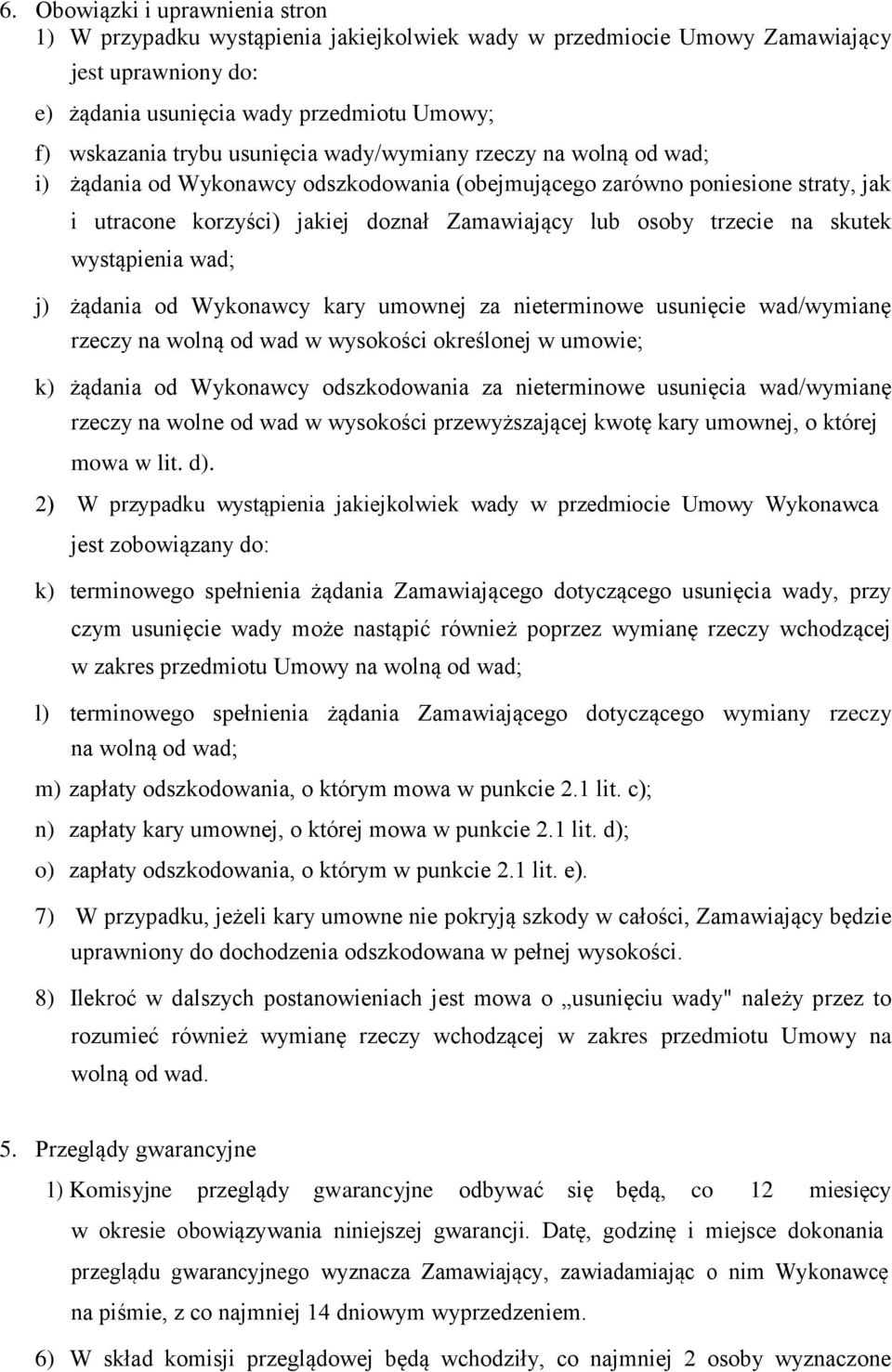 6. Obowiązki i uprawnienia stron
1) W przypadku wystąpienia jakiejkolwiek wady w przedmiocie Umowy Zamawiający jest uprawniony do:
e) żądania usunięcia wady przedmiotu Umowy;
f) wskazania trybu usunięcia wady/wymiany rzeczy na wolną od wad;
i) żądania od Wykonawcy odszkodowania (obejmującego zarówno poniesione straty, jak i utracone korzyści) jakiej doznał Zamawiający lub osoby trzecie na skutek wystąpienia wad;
j) żądania od Wykonawcy kary umownej za nieterminowe usunięcie wad/wymianę rzeczy na wolną od wad w wysokości określonej w umowie;
k) żądania od Wykonawcy odszkodowania za nieterminowe usunięcia wad/wymianę rzeczy na wolne od wad w wysokości przewyższającej kwotę kary umownej, o której mowa w lit. d).
2) W przypadku wystąpienia jakiejkolwiek wady w przedmiocie Umowy Wykonawca jest zobowiązany do:
k) terminowego spełnienia żądania Zamawiającego dotyczącego usunięcia wady, przy czym usunięcie wady może nastąpić również poprzez wymianę rzeczy wchodzącej w zakres przedmiotu Umowy na wolną od wad;
l) terminowego spełnienia żądania Zamawiającego dotyczącego wymiany rzeczy na wolną od wad;
m) zapłaty odszkodowania, o którym mowa w punkcie 2.1 lit. c);
n) zapłaty kary umownej, o której mowa w punkcie 2.1 lit. d);
o) zapłaty odszkodowania, o którym w punkcie 2.1 lit. e).
7) W przypadku, jeżeli kary umowne nie pokryją szkody w całości, Zamawiający będzie uprawniony do dochodzenia odszkodowana w pełnej wysokości.
8) Ilekroć w dalszych postanowieniach jest mowa o „usunięciu wady" należy przez to rozumieć również wymianę rzeczy wchodzącej w zakres przedmiotu Umowy na wolną od wad.

5. Przeglądy gwarancyjne
1) Komisyjne przeglądy gwarancyjne odbywać się będą, co 12 miesięcy w okresie obowiązywania niniejszej gwarancji. Datę, godzinę i miejsce dokonania przeglądu gwarancyjnego wyznacza Zamawiający, zawiadamiając o nim Wykonawcę na piśmie, z co najmniej 14 dniowym wyprzedzeniem.
6) W skład komisji przeglądowej będą wchodziły, co najmniej 2 osoby wyznaczone